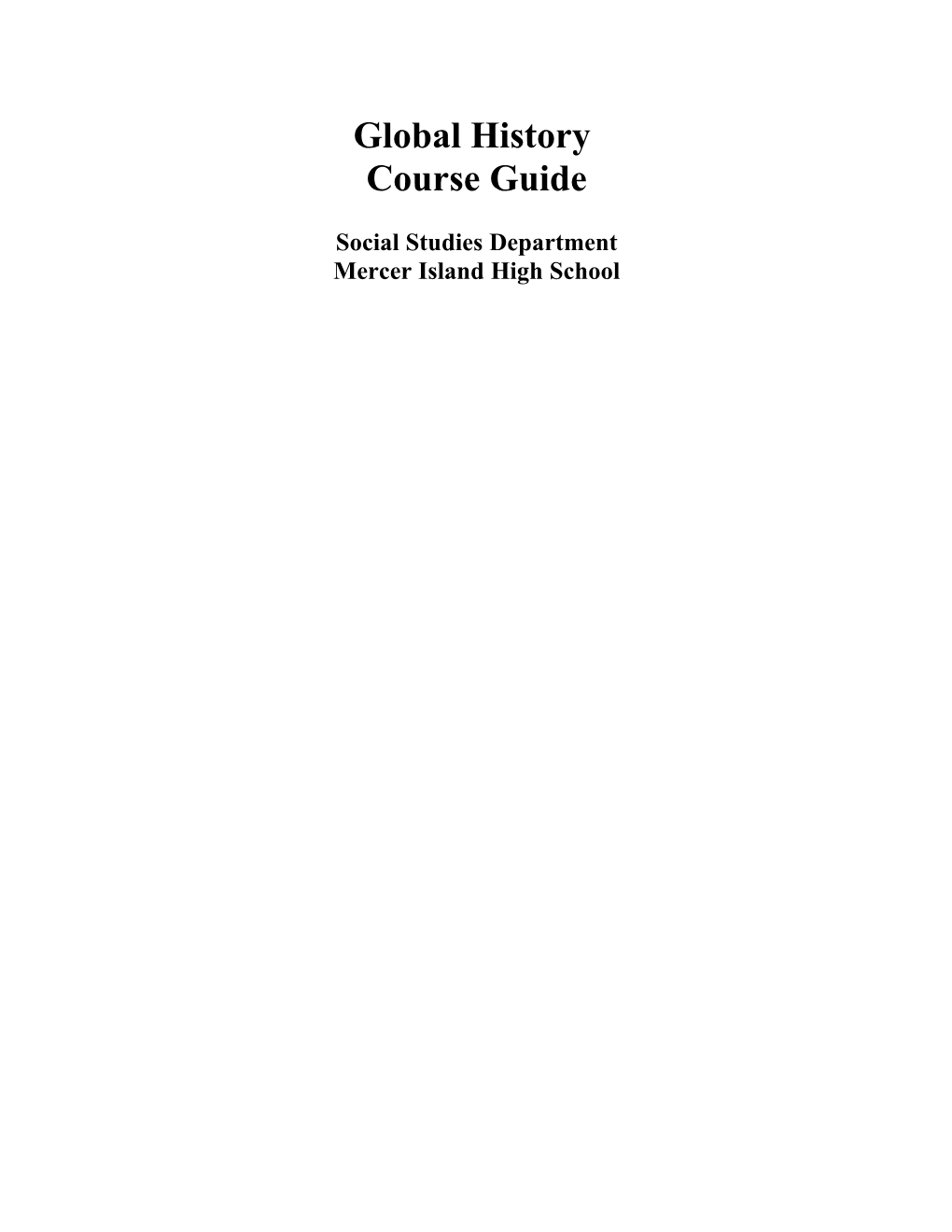 Global History
Course Guide

Social Studies Department
Mercer Island High School